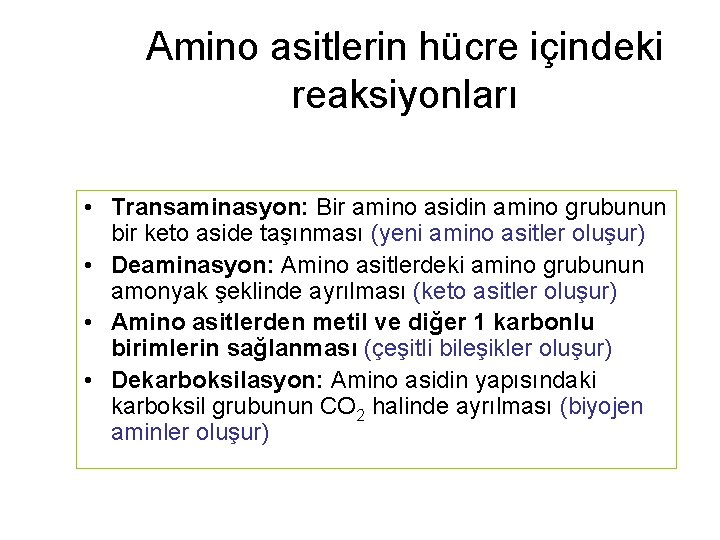 Amino asitlerin hücre içindeki reaksiyonları

• Transaminasyon: Bir amino asidin amino grubunun bir keto aside taşınması (yeni amino asitler oluşur)
• Deaminasyon: Amino asitlerdeki amino grubunun amonyak şeklinde ayrılması (keto asitler oluşur)
• Amino asitlerden metil ve diğer 1 karbonlu birimlerin sağlanması (çeşitli bileşikler oluşur)
• Dekarboksilasyon: Amino asidin yapısındaki karboksil grubunun $CO_2$ halinde ayrılması (biyojen aminler oluşur)